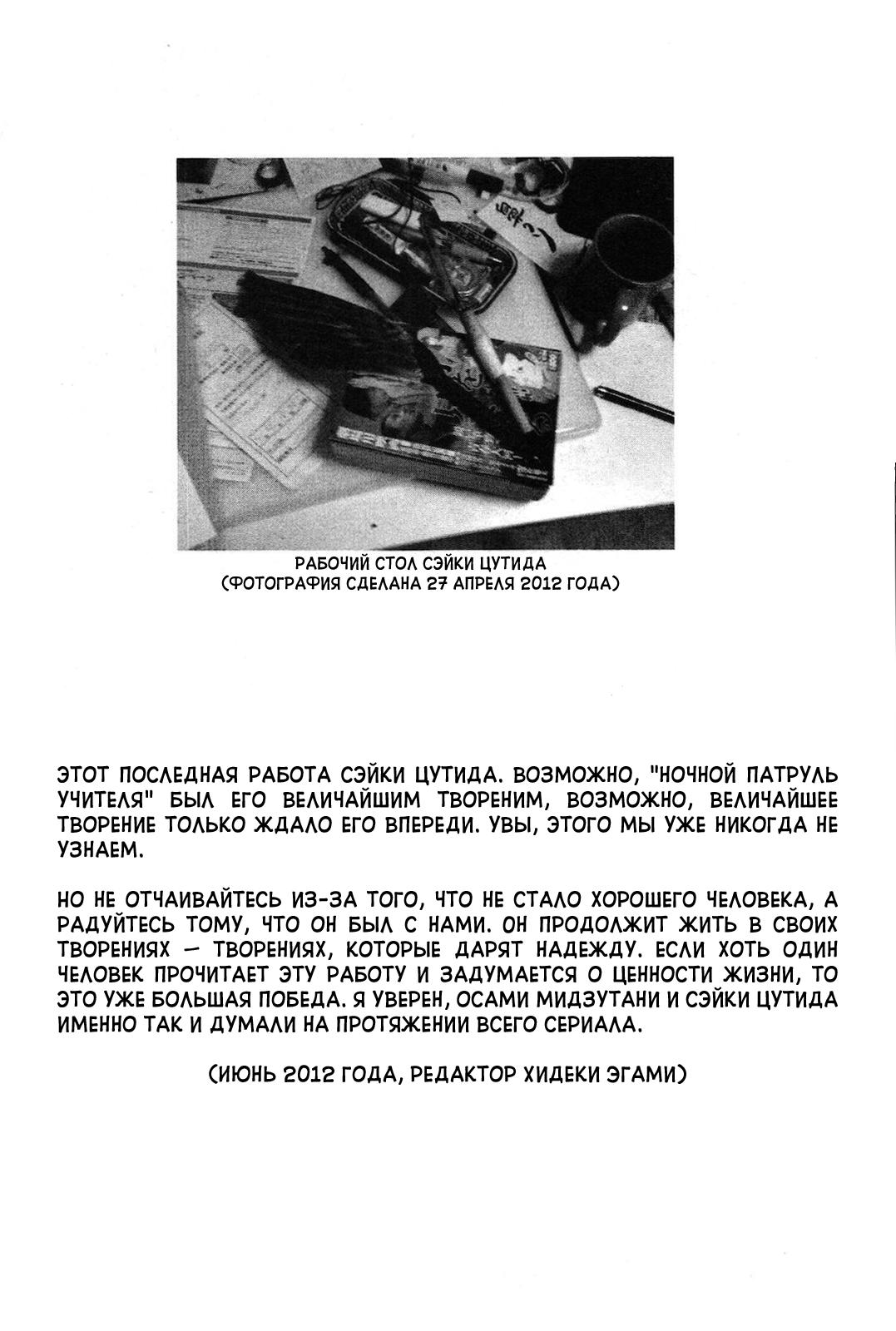 РАБОЧИЙ СТОЛ СЭЙКИ ЦУТИДА
(ФОТОГРАФИЯ СДЕЛАНА 27 АПРЕЛЯ 2012 ГОДА)

ЭТОТ ПОСЛЕДНАЯ РАБОТА СЭЙКИ ЦУТИДА. ВОЗМОЖНО, "НОЧНОЙ ПАТРУЛЬ УЧИТЕЛЯ" БЫЛ ЕГО ВЕЛИЧАЙШИМ ТВОРЕНИМ, ВОЗМОЖНО, ВЕЛИЧАЙШЕЕ ТВОРЕНИЕ ТОЛЬКО ЖДАЛО ЕГО ВПЕРЕДИ. УВЫ, ЭТОГО МЫ УЖЕ НИКОГДА НЕ УЗНАЕМ.

НО НЕ ОТЧАИВАЙТЕСЬ ИЗ-ЗА ТОГО, ЧТО НЕ СТАЛО ХОРОШЕГО ЧЕЛОВЕКА, А РАДУЙТЕСЬ ТОМУ, ЧТО ОН БЫЛ С НАМИ. ОН ПРОДОЛЖИТ ЖИТЬ В СВОИХ ТВОРЕНИЯХ — ТВОРЕНИЯХ, КОТОРЫЕ ДАРЯТ НАДЕЖДУ. ЕСЛИ ХОТЬ ОДИН ЧЕЛОВЕК ПРОЧИТАЕТ ЭТУ РАБОТУ И ЗАДУМАЕТСЯ О ЦЕННОСТИ ЖИЗНИ, ТО ЭТО УЖЕ БОЛЬШАЯ ПОБЕДА. Я УВЕРЕН, ОСАМИ МИДЗУТАНИ И СЭЙКИ ЦУТИДА ИМЕННО ТАК И ДУМАЛИ НА ПРОТЯЖЕНИИ ВСЕГО СЕРИАЛА.

(ИЮНЬ 2012 ГОДА, РЕДАКТОР ХИДЕКИ ЭГАМИ)